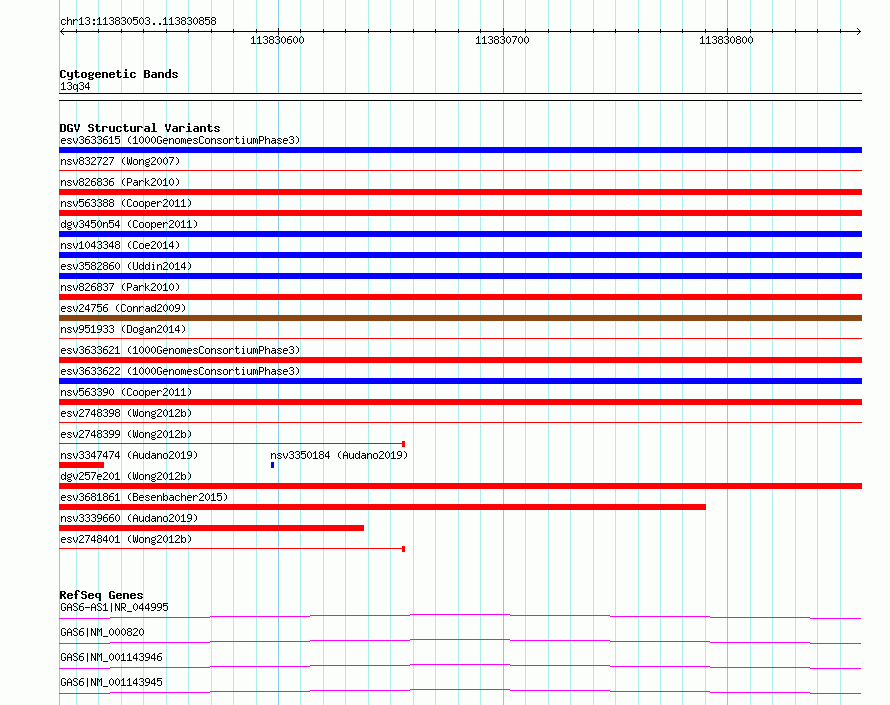 chr13:113830503..113830858

113830600 113830700 113830800

Cytogenetic Bands
13q34

DGV Structural Variants
esv3633615 (1000GenomesConsortiumPhase3)
nsv832727 (Wong2007)
nsv826836 (Park2010)
nsv563388 (Cooper2011)
dgv3450n54 (Cooper2011)
nsv1043348 (Coe2014)
esv3582860 (Uddin2014)
nsv826837 (Park2010)
esv24756 (Conrad2009)
nsv951933 (Dogan2014)
esv3633621 (1000GenomesConsortiumPhase3)
esv3633622 (1000GenomesConsortiumPhase3)
nsv563390 (Cooper2011)
esv2748398 (Wong2012b)
esv2748399 (Wong2012b)
nsv3347474 (Audano2019)
nsv3350184 (Audano2019)
dgv257e201 (Wong2012b)
esv3681861 (Besenbacher2015)
nsv3339660 (Audano2019)
esv2748401 (Wong2012b)

RefSeq Genes
GAS6-AS1|NR_044995
GAS6|NM_000820
GAS6|NM_001143946
GAS6|NM_001143945